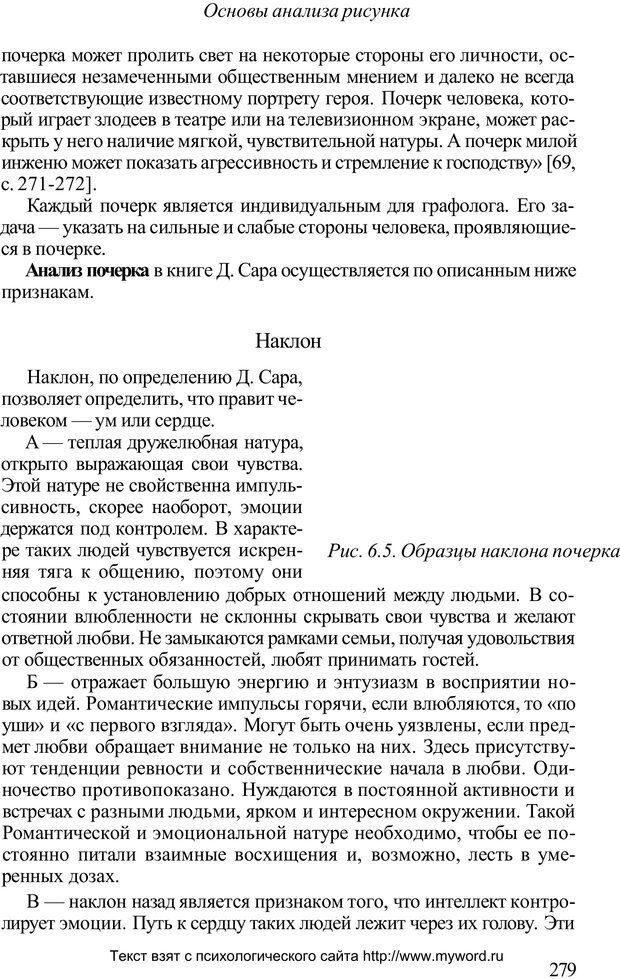 Основы анализа рисунка

почерка может пролить свет на некоторые стороны его личности, оставшиеся незамеченными общественным мнением и далеко не всегда соответствующие известному портрету героя. Почерк человека, который играет злодеев в театре или на телевизионном экране, может раскрыть у него наличие мягкой, чувствительной натуры. А почерк милой инженю может показать агрессивность и стремление к господству» [69, с. 271-272].

Каждый почерк является индивидуальным для графолога. Его задача — указать на сильные и слабые стороны человека, проявляющиеся в почерке.

Анализ почерка в книге Д. Сара осуществляется по описанным ниже признакам.

Наклон

Наклон, по определению Д. Сара, позволяет определить, что правит человеком — ум или сердце.

А — теплая дружелюбная натура, открыто выражающая свои чувства. Этой натуре не свойственна импульсивность, скорее наоборот, эмоции держатся под контролем. В характере таких людей чувствуется искренняя тяга к общению, поэтому они способны к установлению добрых отношений между людьми. В состоянии влюбленности не склонны скрывать свои чувства и желают ответной любви. Не замыкаются рамками семьи, получая удовольствия от общественных обязанностей, любят принимать гостей.

Рис. 6.5. Образцы наклона почерка

Б — отражает большую энергию и энтузиазм в восприятии новых идей. Романтические импульсы горячи, если влюбляются, то «по уши» и «с первого взгляда». Могут быть очень уязвлены, если предмет любви обращает внимание не только на них. Здесь присутствуют тенденции ревности и собственнические начала в любви. Одиночество противопоказано. Нуждаются в постоянной активности и встречах с разными людьми, ярком и интересном окружении. Такой Романтической и эмоциональной натуре необходимо, чтобы ее постоянно питали взаимные восхищения и, возможно, лесть в умеренных дозах.

В — наклон назад является признаком того, что интеллект контролирует эмоции. Путь к сердцу таких людей лежит через их голову. Эти

Текст взят с психологического сайта http://www.myword.ru

279